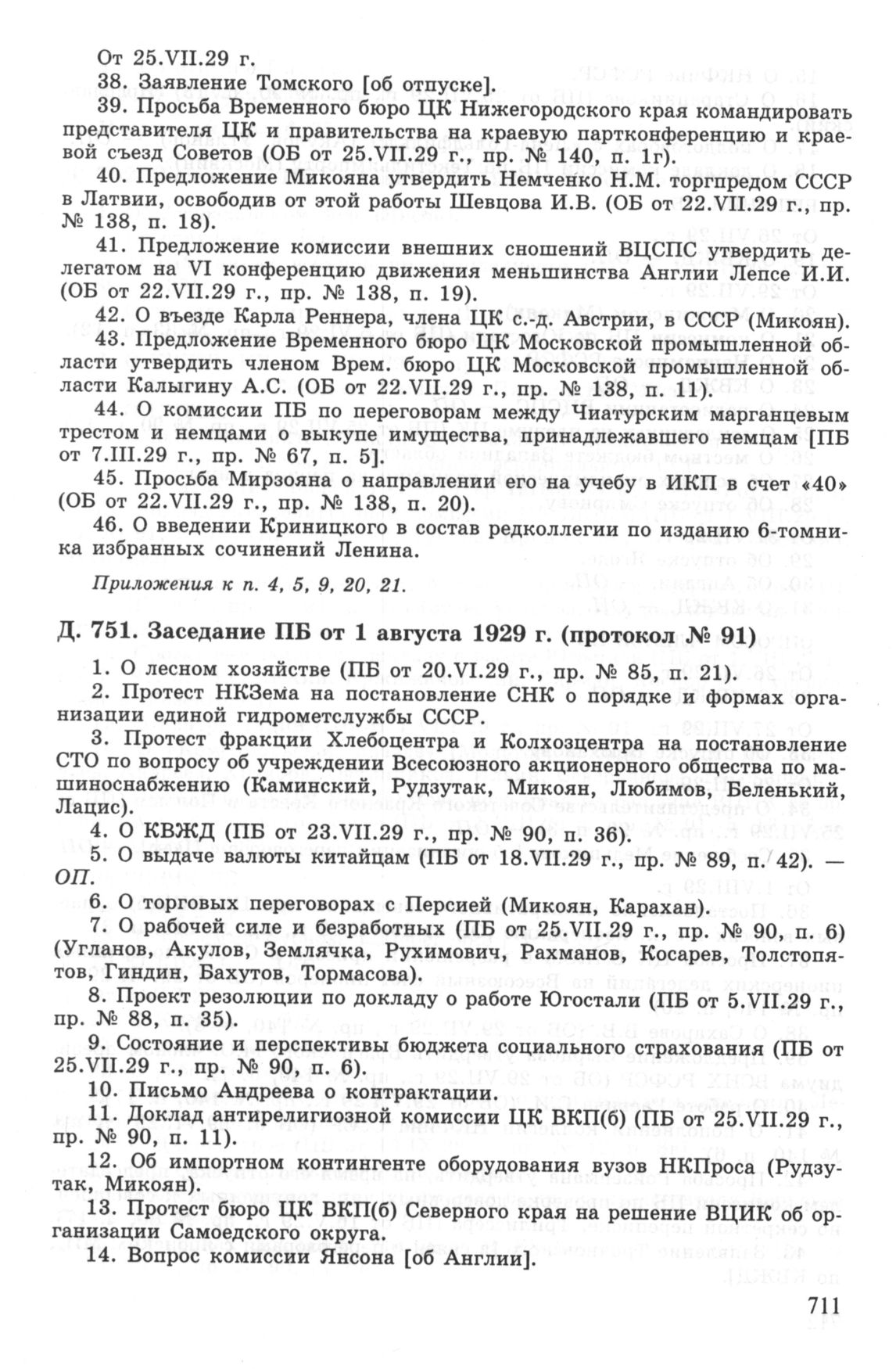 От 25.VII.29 г.

38. Заявление Томского [об отпуске].

39. Просьба Временного бюро ЦК Нижегородского края командировать представителя ЦК и правительства на краевую партконференцию и краевой съезд Советов (ОБ от 25.VII.29 г., пр. № 140, п. 1г).

40. Предложение Микояна утвердить Немченко Н.М. торгпредом СССР в Латвии, освободив от этой работы Шевцова И.В. (ОБ от 22.VII.29 г., пр. № 138, п. 18).

41. Предложение комиссии внешних сношений ВЦСПС утвердить делегатом на VI конференцию движения меньшинства Англии Лепсе И.И. (ОБ от 22.VII.29 г., пр. № 138, п. 19).

42. О въезде Карла Реннера, члена ЦК с.-д. Австрии, в СССР (Микоян).

43. Предложение Временного бюро ЦК Московской промышленной области утвердить членом Врем. бюро ЦК Московской промышленной области Калыгину А.С. (ОБ от 22.VII.29 г., пр. № 138, п. 11).

44. О комиссии ПБ по переговорам между Чиатурским марганцевым трестом и немцами о выкупе имущества, принадлежавшего немцам [ПБ от 7.III.29 г., пр. № 67, п. 5].

45. Просьба Мирзояна о направлении его на учебу в ИКП в счет «40» (ОБ от 22.VII.29 г., пр. № 138, п. 20).

46. О введении Криницкого в состав редколлегии по изданию 6-томника избранных сочинений Ленина.

Приложения к п. 4, 5, 9, 20, 21.

Д. 751. Заседание ПБ от 1 августа 1929 г. (протокол № 91)

1. О лесном хозяйстве (ПБ от 20.VI.29 г., пр. № 85, п. 21).

2. Протест НКЗема на постановление СНК о порядке и формах организации единой гидрометслужбы СССР.

3. Протест фракции Хлебоцентра и Колхозцентра на постановление СТО по вопросу об учреждении Всесоюзного акционерного общества по машиноснабжению (Каминский, Рудзутак, Микоян, Любимов, Беленький, Лацис).

4. О КВЖД (ПБ от 23.VII.29 г., пр. № 90, п. 36).

5. О выдаче валюты китайцам (ПБ от 18.VII.29 г., пр. № 89, п. 42). — ОП.

6. О торговых переговорах с Персией (Микоян, Карахан).

7. О рабочей силе и безработных (ПБ от 25.VII.29 г., пр. № 90, п. 6) (Угланов, Акулов, Землячка, Рухимович, Рахманов, Косарев, Толстопятов, Гиндин, Бахутов, Тормасова).

8. Проект резолюции по докладу о работе Югостали (ПБ от 5.VII.29 г., пр. № 88, п. 35).

9. Состояние и перспективы бюджета социального страхования (ПБ от 25.VII.29 г., пр. № 90, п. 6).

10. Письмо Андреева о контрактации.

11. Доклад антирелигиозной комиссии ЦК ВКП(б) (ПБ от 25.VII.29 г., пр. № 90, п. 11).

12. Об импортном контингенте оборудования вузов НКПроса (Рудзутак, Микоян).

13. Протест бюро ЦК ВКП(б) Северного края на решение ВЦИК об организации Самоедского округа.

14. Вопрос комиссии Янсона [об Англии].

711